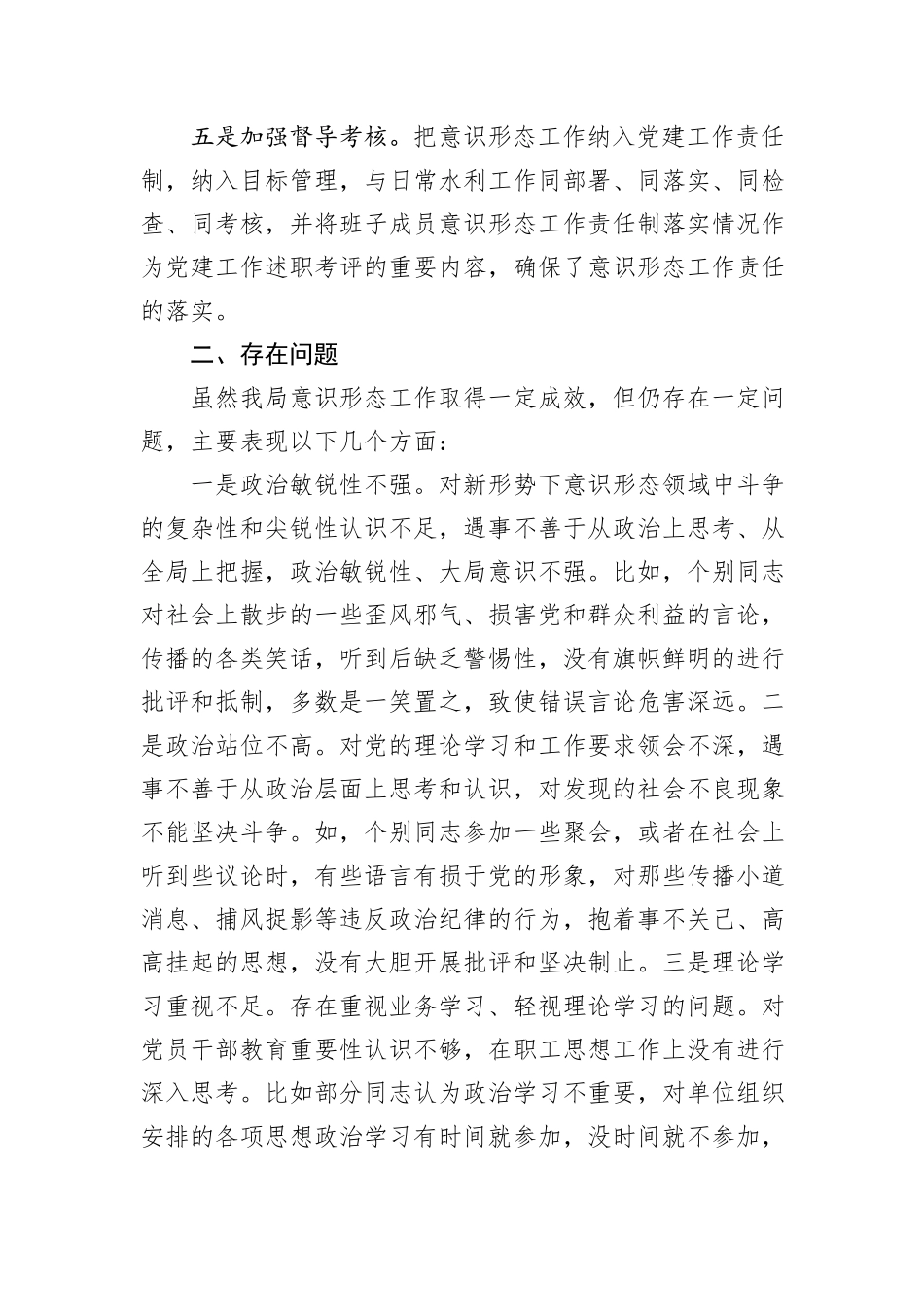 五是加强督导考核。把意识形态工作纳入党建工作责任制，纳入目标管理，与日常水利工作同部署、同落实、同检查、同考核，并将班子成员意识形态工作责任制落实情况作为党建工作述职考评的重要内容，确保了意识形态工作责任的落实。

二、存在问题

虽然我局意识形态工作取得一定成效，但仍存在一定问题，主要表现以下几个方面：

一是政治敏锐性不强。对新形势下意识形态领域中斗争的复杂性和尖锐性认识不足，遇事不善于从政治上思考、从全局上把握，政治敏锐性、大局意识不强。比如，个别同志对社会上散步的一些歪风邪气、损害党和群众利益的言论，传播的各类笑话，听到后缺乏警惕性，没有旗帜鲜明的进行批评和抵制，多数是一笑置之，致使错误言论危害深远。二是政治站位不高。对党的理论学习和工作要求领会不深，遇事不善于从政治层面上思考和认识，对发现的社会不良现象不能坚决斗争。如，个别同志参加一些聚会，或者在社会上听到些议论时，有些语言有损于党的形象，对那些传播小道消息、捕风捉影等违反政治纪律的行为，抱着事不关己、高高挂起的思想，没有大胆开展批评和坚决制止。三是理论学习重视不足。存在重视业务学习、轻视理论学习的问题。对党员干部教育重要性认识不够，在职工思想工作上没有进行深入思考。比如部分同志认为政治学习不重要，对单位组织安排的各项思想政治学习有时间就参加，没时间就不参加，